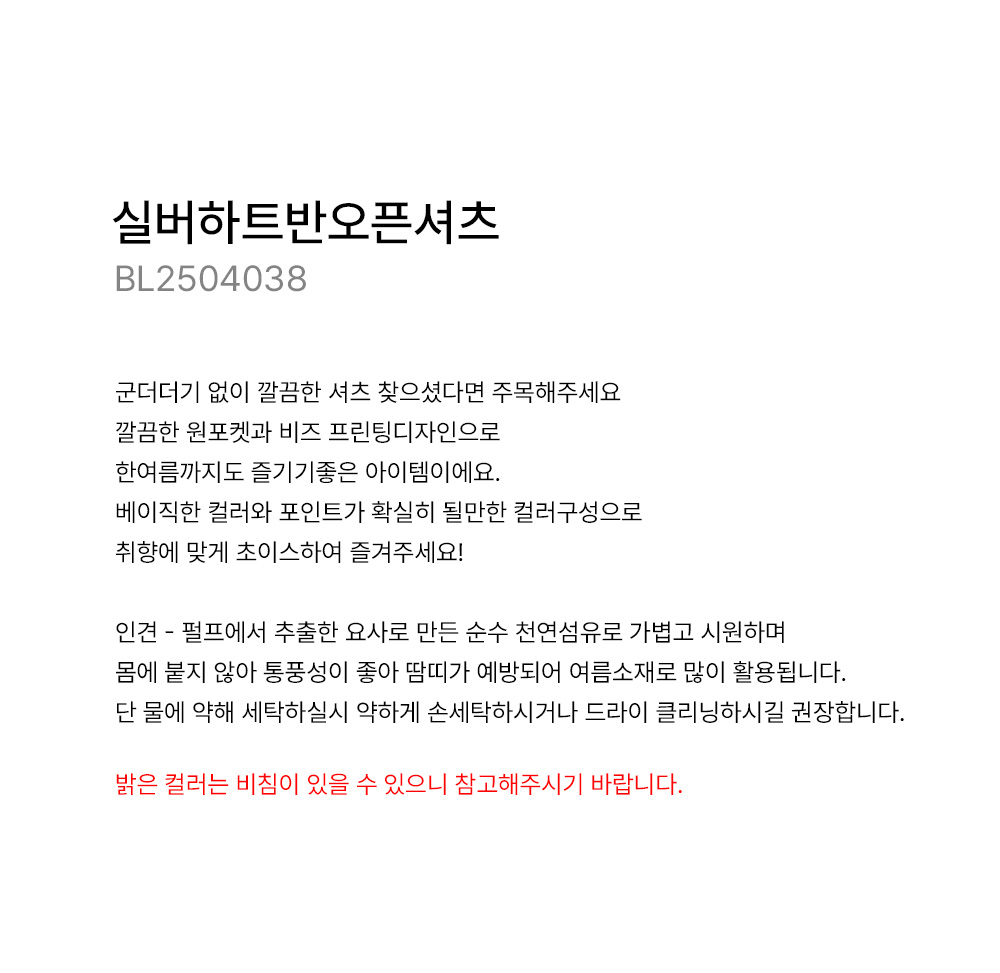 실버하트반오픈셔츠
BL2504038

군더더기 없이 깔끔한 셔츠 찾으셨다면 주목해주세요
깔끔한 원포켓과 비즈 프린팅디자인으로
한여름까지도 즐기기좋은 아이템이에요.
베이직한 컬러와 포인트가 확실히 될만한 컬러구성으로
취향에 맞게 초이스하여 즐겨주세요!

인견 - 펄프에서 추출한 요사로 만든 순수 천연섬유로 가볍고 시원하며
몸에 붙지 않아 통풍성이 좋아 땀띠가 예방되어 여름소재로 많이 활용됩니다.
단 물에 약해 세탁하실시 약하게 손세탁하시거나 드라이 클리닝하시길 권장합니다.

밝은 컬러는 비침이 있을 수 있으니 참고해주시기 바랍니다.